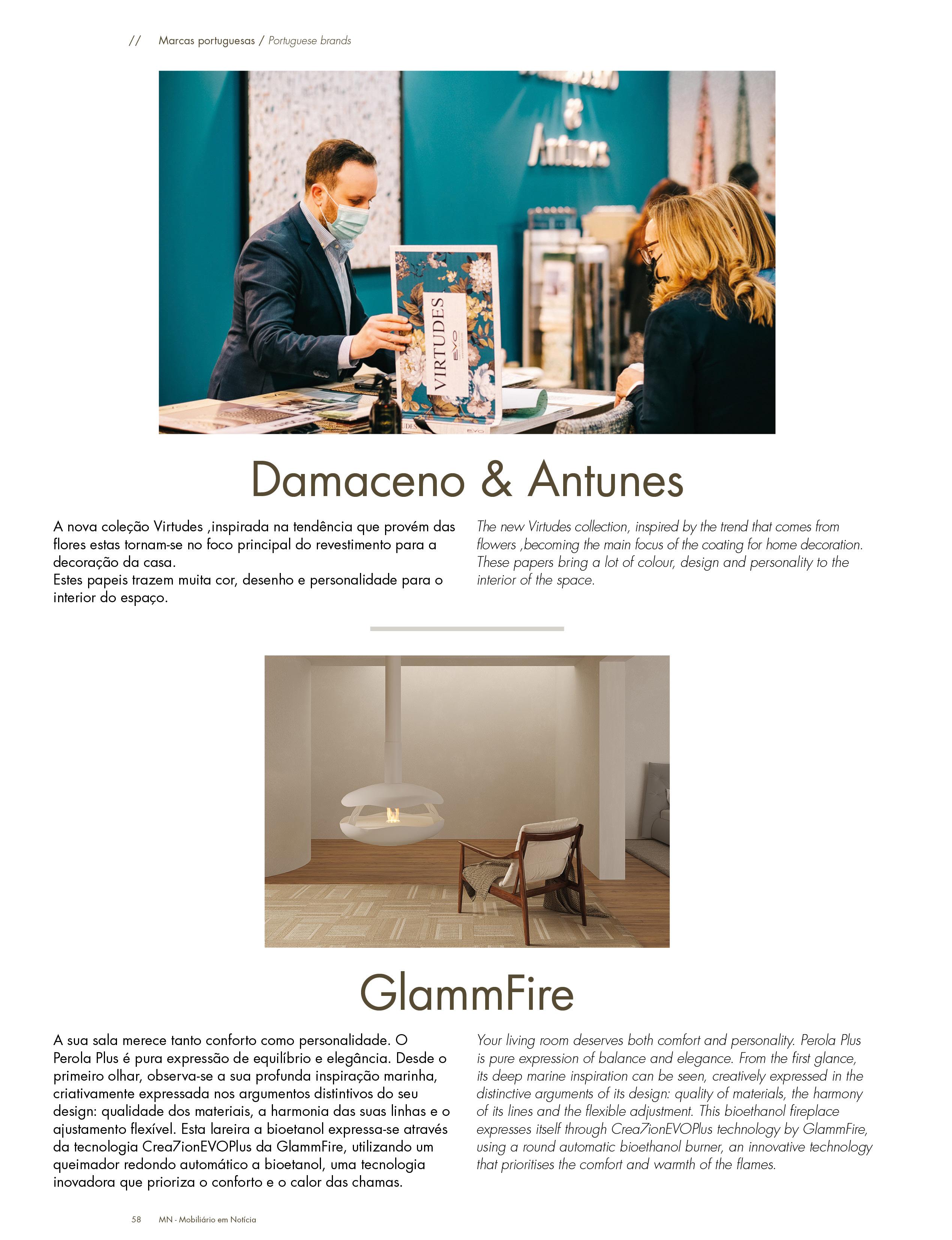 //   Marcas portuguesas / Portuguese brands

VIRTUDES

EVO

Damaceno & Antunes

A nova coleção Virtudes ,inspirada na tendência que provém das flores estas tornam-se no foco principal do revestimento para a decoração da casa.
Estes papeis trazem muita cor, desenho e personalidade para o interior do espaço.

The new Virtudes collection, inspired by the trend that comes from flowers ,becoming the main focus of the coating for home decoration. These papers bring a lot of colour, design and personality to the interior of the space.

GlammFire

A sua sala merece tanto conforto como personalidade. O Perola Plus é pura expressão de equilíbrio e elegância. Desde o primeiro olhar, observa-se a sua profunda inspiração marinha, criativamente expressada nos argumentos distintivos do seu design: qualidade dos materiais, a harmonia das suas linhas e o ajustamento flexível. Esta lareira a bioetanol expressa-se através da tecnologia Crea7ionEVOPlus da GlammFire, utilizando um queimador redondo automático a bioetanol, uma tecnologia inovadora que prioriza o conforto e o calor das chamas.

Your living room deserves both comfort and personality. Perola Plus is pure expression of balance and elegance. From the first glance, its deep marine inspiration can be seen, creatively expressed in the distinctive arguments of its design: quality of materials, the harmony of its lines and the flexible adjustment. This bioethanol fireplace expresses itself through Crea7ionEVOPlus technology by GlammFire, using a round automatic bioethanol burner, an innovative technology that prioritises the comfort and warmth of the flames.

58   MN - Mobiliário em Notícia